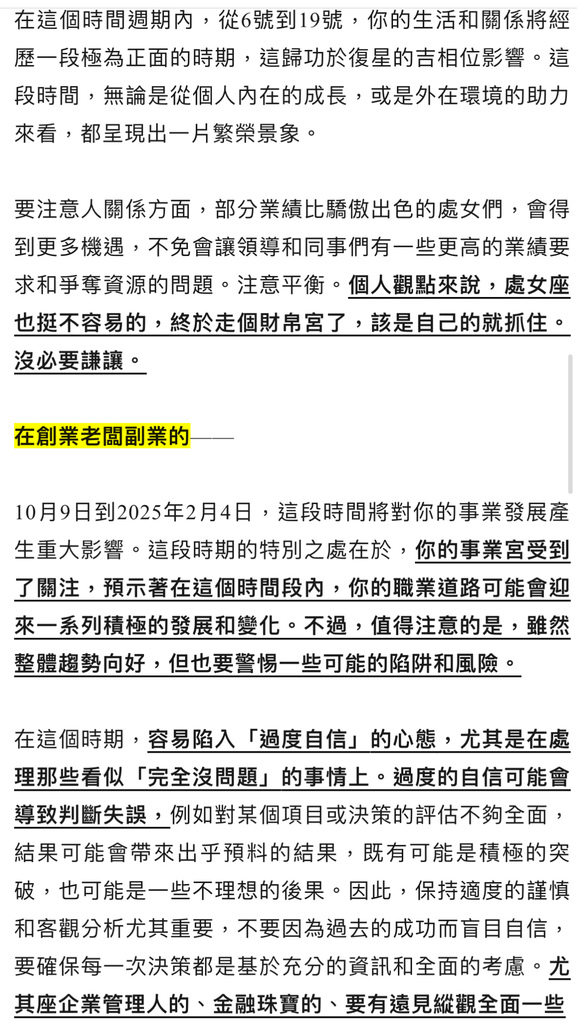 在這個時間週期內，從6號到19號，你的生活和關係將經歷一段極為正面的時期，這歸功於復星的吉相位影響。這段時間，無論是從個人內在的成長，或是外在環境的助力來看，都呈現出一片繁榮景象。

要注意人關係方面，部分業績比驕傲出色的處女們，會得到更多機遇，不免會讓領導和同事們有一些更高的業績要求和爭奪資源的問題。注意平衡。個人觀點來說，處女座也挺不容易的，終於走個財帛宮了，該是自己的就抓住。沒必要謙讓。

在創業老闆副業的——

10月9日到2025年2月4日，這段時間將對你的事業發展產生重大影響。這段時期的特別之處在於，你的事業宮受到了關注，預示著在這個時間段內，你的職業道路可能會迎來一系列積極的發展和變化。不過，值得注意的是，雖然整體趨勢向好，但也要警惕一些可能的陷阱和風險。

在這個時期，容易陷入「過度自信」的心態，尤其是在處理那些看似「完全沒問題」的事情上。過度的自信可能會導致判斷失誤，例如對某個項目或決策的評估不夠全面，結果可能會帶來出乎預料的結果，既有可能是積極的突破，也可能是一些不理想的後果。因此，保持適度的謹慎和客觀分析尤其重要，不要因為過去的成功而盲目自信，要確保每一次決策都是基於充分的資訊和全面的考慮。尤其座企業管理人的、金融珠寶的、要有遠見縱觀全面一些